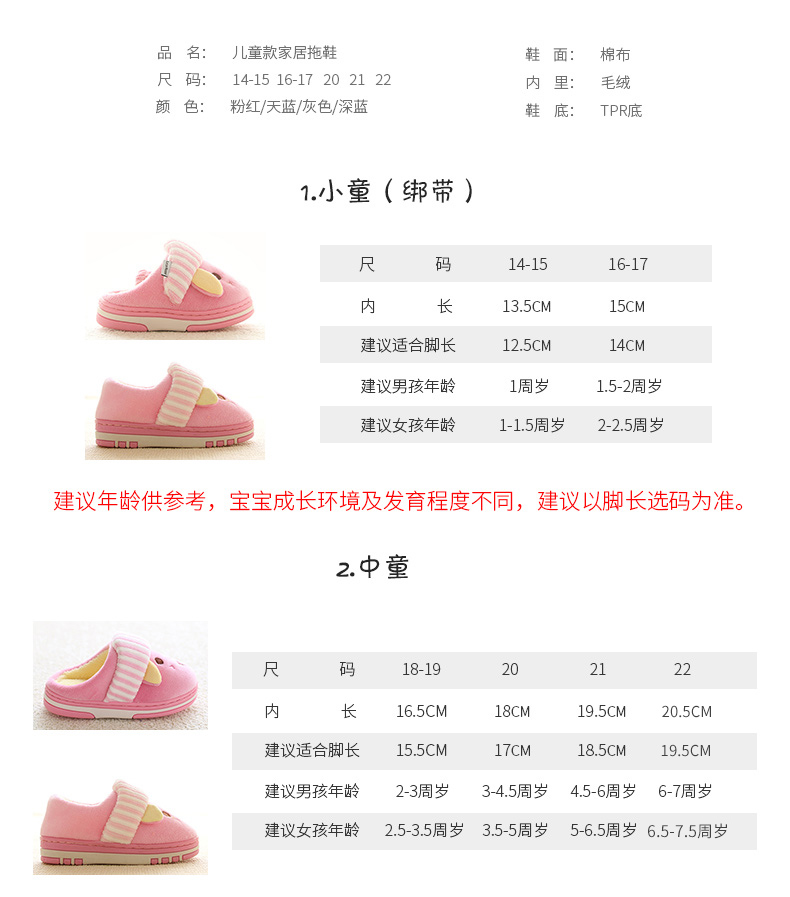 品 名: 儿童款家居拖鞋
尺 码: 14-15 16-17 20 21 22
颜 色: 粉红/天蓝/灰色/深蓝

鞋 面: 棉布
内 里: 毛绒
鞋 底: TPR底

1.小童（绑带）

| 尺 码 | 14-15 | 16-17 |
|---|---|---|
| 内 长 | 13.5CM | 15CM |
| 建议适合脚长 | 12.5CM | 14CM |
| 建议男孩年龄 | 1周岁 | 1.5-2周岁 |
| 建议女孩年龄 | 1-1.5周岁 | 2-2.5周岁 |

建议年龄供参考，宝宝成长环境及发育程度不同，建议以脚长选码为准。

2.中童

| 尺 码 | 18-19 | 20 | 21 | 22 |
|---|---|---|---|---|
| 内 长 | 16.5CM | 18CM | 19.5CM | 20.5CM |
| 建议适合脚长 | 15.5CM | 17CM | 18.5CM | 19.5CM |
| 建议男孩年龄 | 2-3周岁 | 3-4.5周岁 | 4.5-6周岁 | 6-7周岁 |
| 建议女孩年龄 | 2.5-3.5周岁 | 3.5-5周岁 | 5-6.5周岁 | 6.5-7.5周岁 |